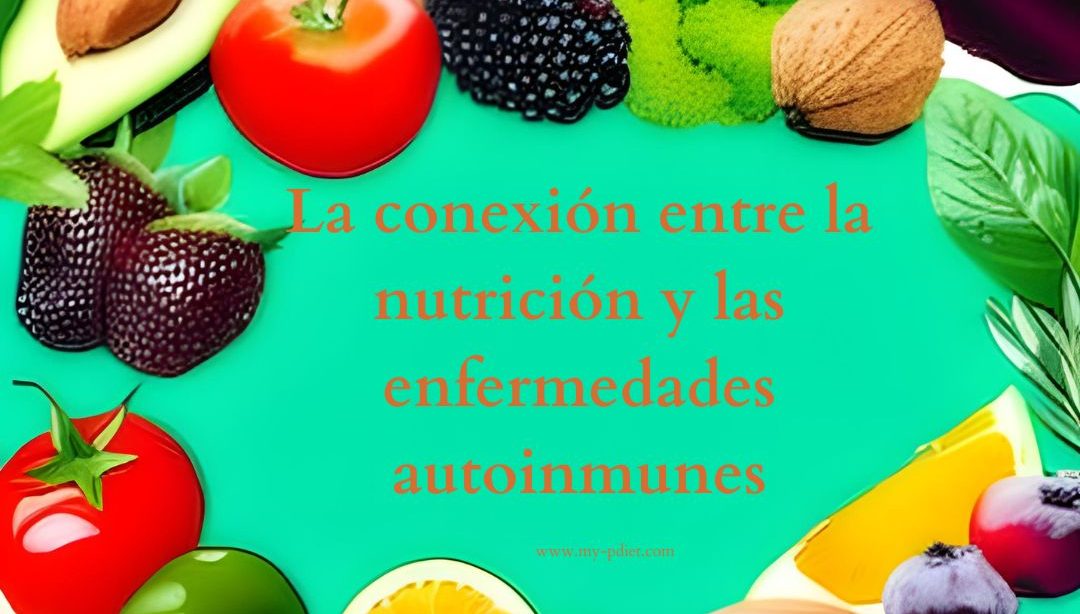 La conexión entre la nutrición y las enfermedades autoinmunes

www.my-pdiet.com